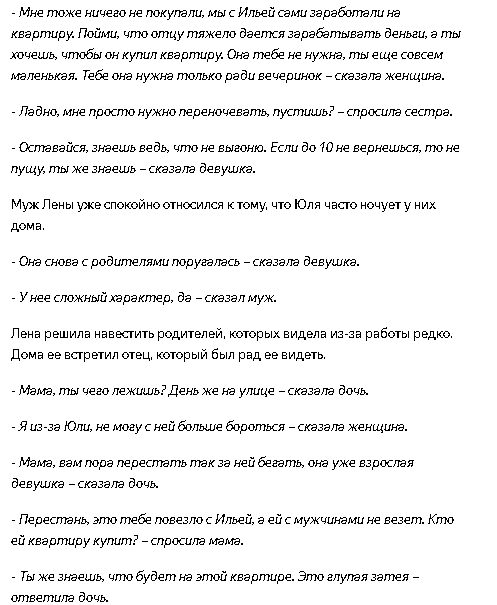 - Мне тоже ничего не покупали, мы с Ильей сами заработали на квартиру. Пойми, что отцу тяжело дается зарабатывать деньги, а ты хочешь, чтобы он купил квартиру. Она тебе не нужна, ты еще совсем маленькая. Тебе она нужна только ради вечеринок – сказала женщина.

- Ладно, мне просто нужно переночевать, пустишь? – спросила сестра.

- Оставайся, знаешь ведь, что не выгоню. Если до 10 не вернешься, то не пущу, ты же знаешь – сказала девушка.

Муж Лены уже спокойно относился к тому, что Юля часто ночует у них дома.

- Она снова с родителями поругалась – сказала девушка.

- У нее сложный характер, да – сказал муж.

Лена решила навестить родителей, которых видела из-за работы редко. Дома ее встретил отец, который был рад ее видеть.

- Мама, ты чего лежишь? День же на улице – сказала дочь.

- Я из-за Юли, не могу с ней больше бороться – сказала женщина.

- Мама, вам пора перестать так за ней бегать, она уже взрослая девушка – сказала дочь.

- Перестань, это тебе повезло с Ильей, а ей с мужчинами не везет. Кто ей квартиру купит? – спросила мама.

- Ты же знаешь, что будет на этой квартире. Это глупая затея – ответила дочь.